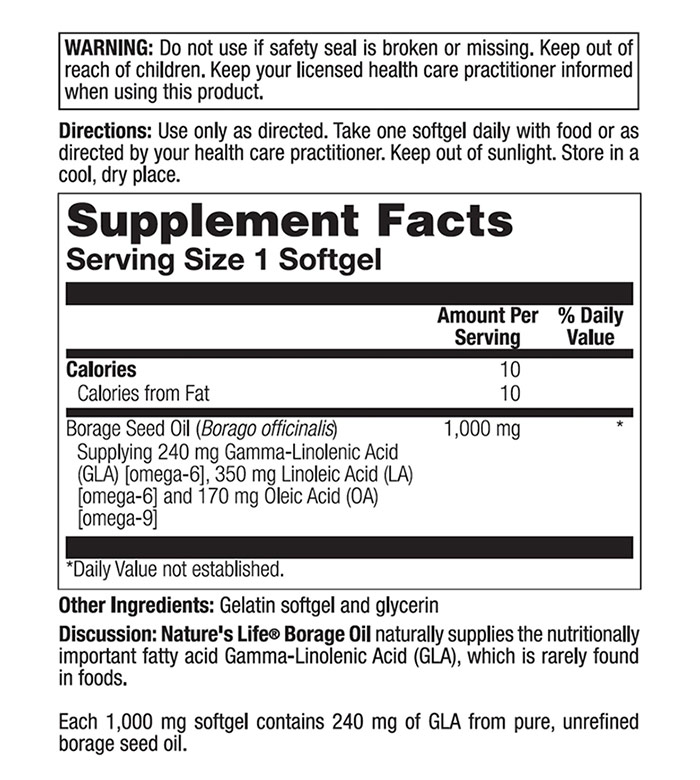 WARNING: Do not use if safety seal is broken or missing. Keep out of reach of children. Keep your licensed health care practitioner informed when using this product.

Directions: Use only as directed. Take one softgel daily with food or as directed by your health care practitioner. Keep out of sunlight. Store in a cool, dry place.

Supplement Facts
Serving Size 1 Softgel

| | Amount Per Serving | % Daily Value |
|---|---|---|
| Calories | 10 | |
| Calories from Fat | 10 | |
| Borage Seed Oil (Borago officinalis) Supplying 240 mg Gamma-Linolenic Acid (GLA) [omega-6], 350 mg Linoleic Acid (LA) [omega-6] and 170 mg Oleic Acid (OA) [omega-9] | 1,000 mg | * |

*Daily Value not established.

Other Ingredients: Gelatin softgel and glycerin

Discussion: Nature's Life® Borage Oil naturally supplies the nutritionally important fatty acid Gamma-Linolenic Acid (GLA), which is rarely found in foods.

Each 1,000 mg softgel contains 240 mg of GLA from pure, unrefined borage seed oil.